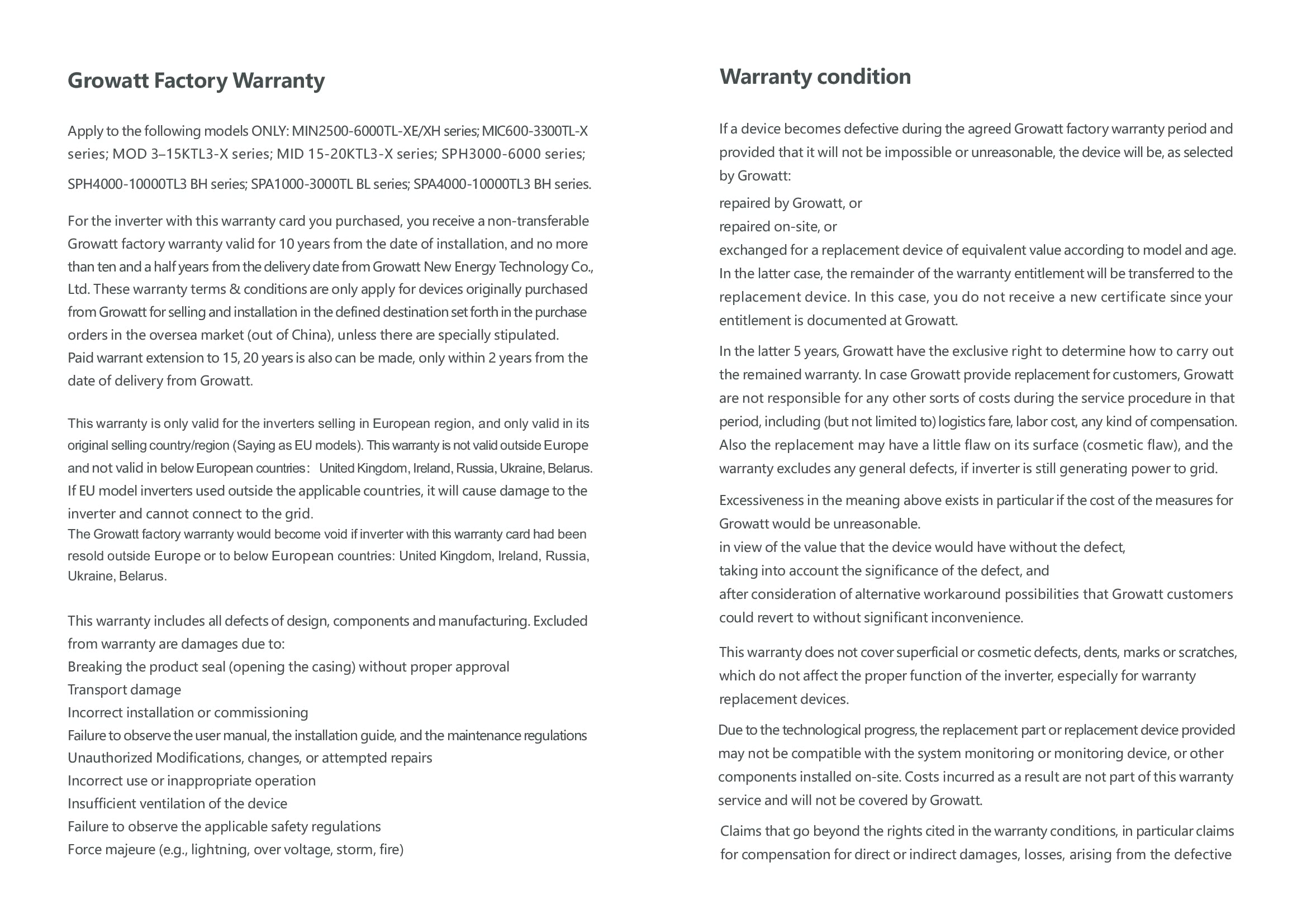 Growatt Factory Warranty

Apply to the following models ONLY: MIN2500-6000TL-XE/XH series; MIC600-3300TL-X series; MOD 3–15KTL3-X series; MID 15-20KTL3-X series; SPH3000-6000 series; SPH4000-10000TL3 BH series; SPA1000-3000TL BL series; SPA4000-10000TL3 BH series.

For the inverter with this warranty card you purchased, you receive a non-transferable Growatt factory warranty valid for 10 years from the date of installation, and no more than ten and a half years from the delivery date from Growatt New Energy Technology Co., Ltd. These warranty terms & conditions are only apply for devices originally purchased from Growatt for selling and installation in the defined destination set forth in the purchase orders in the oversea market (out of China), unless there are specially stipulated.
Paid warrant extension to 15, 20 years is also can be made, only within 2 years from the date of delivery from Growatt.

This warranty is only valid for the inverters selling in European region, and only valid in its original selling country/region (Saying as EU models). This warranty is not valid outside Europe and not valid in below European countries: United Kingdom, Ireland, Russia, Ukraine, Belarus.
If EU model inverters used outside the applicable countries, it will cause damage to the inverter and cannot connect to the grid.
The Growatt factory warranty would become void if inverter with this warranty card had been resold outside Europe or to below European countries: United Kingdom, Ireland, Russia, Ukraine, Belarus.

This warranty includes all defects of design, components and manufacturing. Excluded from warranty are damages due to:
Breaking the product seal (opening the casing) without proper approval
Transport damage
Incorrect installation or commissioning
Failure to observe the user manual, the installation guide, and the maintenance regulations
Unauthorized Modifications, changes, or attempted repairs
Incorrect use or inappropriate operation
Insufficient ventilation of the device
Failure to observe the applicable safety regulations
Force majeure (e.g., lightning, over voltage, storm, fire)

Warranty condition

If a device becomes defective during the agreed Growatt factory warranty period and provided that it will not be impossible or unreasonable, the device will be, as selected by Growatt:
repaired by Growatt, or
repaired on-site, or
exchanged for a replacement device of equivalent value according to model and age.
In the latter case, the remainder of the warranty entitlement will be transferred to the replacement device. In this case, you do not receive a new certificate since your entitlement is documented at Growatt.

In the latter 5 years, Growatt have the exclusive right to determine how to carry out the remained warranty. In case Growatt provide replacement for customers, Growatt are not responsible for any other sorts of costs during the service procedure in that period, including (but not limited to) logistics fare, labor cost, any kind of compensation. Also the replacement may have a little flaw on its surface (cosmetic flaw), and the warranty excludes any general defects, if inverter is still generating power to grid.

Excessiveness in the meaning above exists in particular if the cost of the measures for Growatt would be unreasonable.
in view of the value that the device would have without the defect,
taking into account the significance of the defect, and
after consideration of alternative workaround possibilities that Growatt customers could revert to without significant inconvenience.

This warranty does not cover superficial or cosmetic defects, dents, marks or scratches, which do not affect the proper function of the inverter, especially for warranty replacement devices.

Due to the technological progress, the replacement part or replacement device provided may not be compatible with the system monitoring or monitoring device, or other components installed on-site. Costs incurred as a result are not part of this warranty service and will not be covered by Growatt.

Claims that go beyond the rights cited in the warranty conditions, in particular claims for compensation for direct or indirect damages, losses, arising from the defective